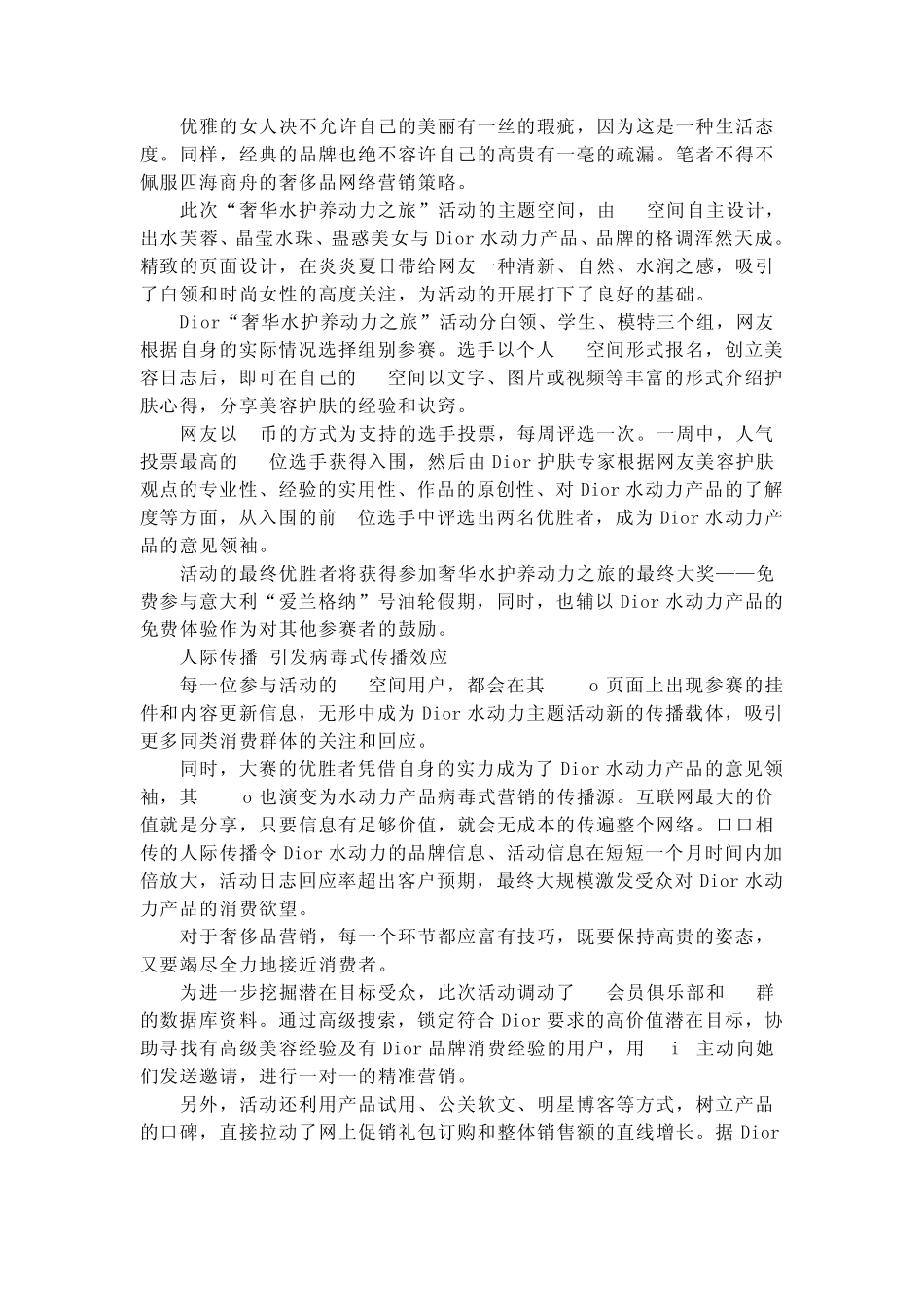 优雅的女人决不允许自己的美丽有一丝的瑕疵，因为这是一种生活态度。同样，经典的品牌也绝不容许自己的高贵有一毫的疏漏。笔者不得不佩服四海商舟的奢侈品网络营销策略。

此次“奢华水护养动力之旅”活动的主题空间，由　空间自主设计，出水芙蓉、晶莹水珠、蛊惑美女与Dior水动力产品、品牌的格调浑然天成。精致的页面设计，在炎炎夏日带给网友一种清新、自然、水润之感，吸引了白领和时尚女性的高度关注，为活动的开展打下了良好的基础。

Dior“奢华水护养动力之旅”活动分白领、学生、模特三个组，网友根据自身的实际情况选择组别参赛。选手以个人　空间形式报名，创立美容日志后，即可在自己的　空间以文字、图片或视频等丰富的形式介绍护肤心得，分享美容护肤的经验和诀窍。

网友以　币的方式为支持的选手投票，每周评选一次。一周中，人气投票最高的　位选手获得入围，然后由Dior护肤专家根据网友美容护肤观点的专业性、经验的实用性、作品的原创性、对Dior水动力产品的了解度等方面，从入围的前　位选手中评选出两名优胜者，成为Dior水动力产品的意见领袖。

活动的最终优胜者将获得参加奢华水护养动力之旅的最终大奖——免费参与意大利“爱兰格纳”号油轮假期，同时，也辅以Dior水动力产品的免费体验作为对其他参赛者的鼓励。

人际传播 引发病毒式传播效应

每一位参与活动的　空间用户，都会在其　o页面上出现参赛的挂件和内容更新信息，无形中成为Dior水动力主题活动新的传播载体，吸引更多同类消费群体的关注和回应。

同时，大赛的优胜者凭借自身的实力成为了Dior水动力产品的意见领袖，其　o也演变为水动力产品病毒式营销的传播源。互联网最大的价值就是分享，只要信息有足够价值，就会无成本的传遍整个网络。口口相传的人际传播令Dior水动力的品牌信息、活动信息在短短一个月时间内加倍放大，活动日志回应率超出客户预期，最终大规模激发受众对Dior水动力产品的消费欲望。

对于奢侈品营销，每一个环节都应富有技巧，既要保持高贵的姿态，又要竭尽全力地接近消费者。

为进一步挖掘潜在目标受众，此次活动调动了　会员俱乐部和　群的数据库资料。通过高级搜索，锁定符合Dior要求的高价值潜在目标，协助寻找有高级美容经验及有Dior品牌消费经验的用户，用　i　主动向她们发送邀请，进行一对一的精准营销。

另外，活动还利用产品试用、公关软文、明星博客等方式，树立产品的口碑，直接拉动了网上促销礼包订购和整体销售额的直线增长。据Dior